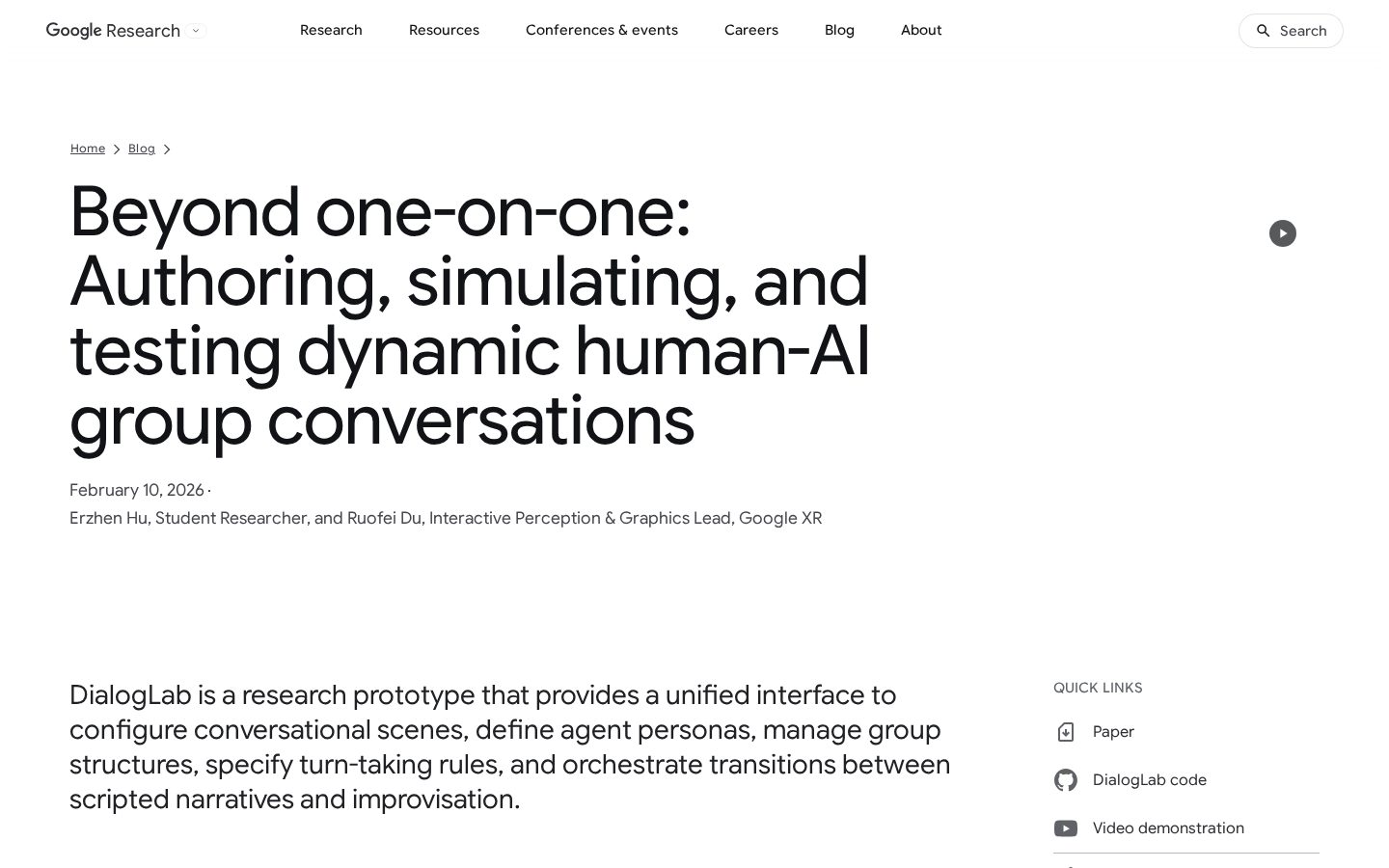 Google Research

Research Resources Conferences & events Careers Blog About

Search

Home > Blog >

Beyond one-on-one: Authoring, simulating, and testing dynamic human-AI group conversations

February 10, 2026 ·

Erzhen Hu, Student Researcher, and Ruofei Du, Interactive Perception & Graphics Lead, Google XR

DialogLab is a research prototype that provides a unified interface to configure conversational scenes, define agent personas, manage group structures, specify turn-taking rules, and orchestrate transitions between scripted narratives and improvisation.

QUICK LINKS

Paper

DialogLab code

Video demonstration